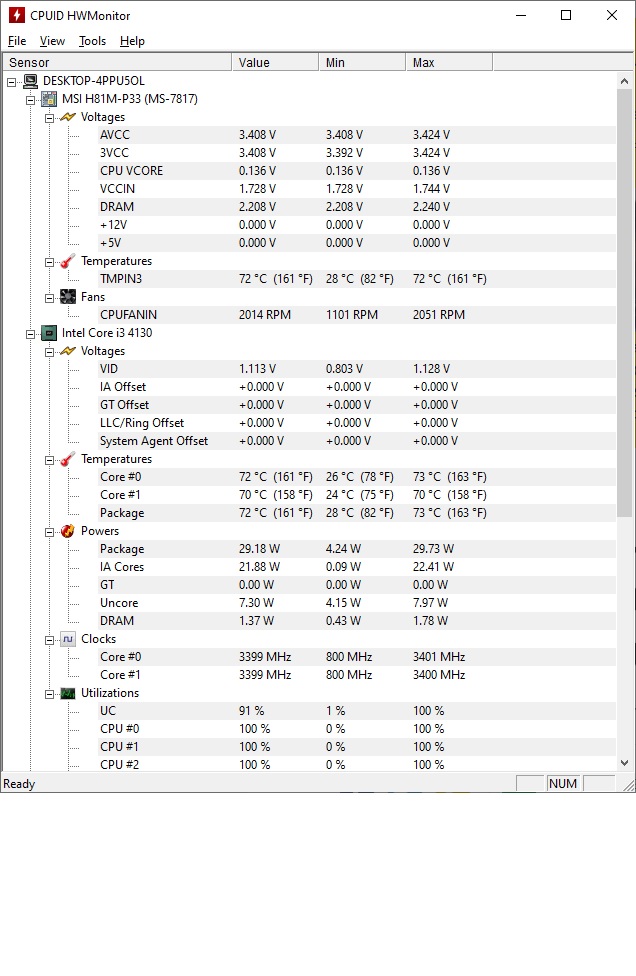 CPUID HWMonitor

File View Tools Help

| Sensor | Value | Min | Max |
|---|---|---|---|
| DESKTOP-4PPU5OL | | | |
| MSI H81M-P33 (MS-7817) | | | |
| Voltages | | | |
| AVCC | 3.408 V | 3.408 V | 3.424 V |
| 3VCC | 3.408 V | 3.392 V | 3.424 V |
| CPU VCORE | 0.136 V | 0.136 V | 0.136 V |
| VCCIN | 1.728 V | 1.728 V | 1.744 V |
| DRAM | 2.208 V | 2.208 V | 2.240 V |
| +12V | 0.000 V | 0.000 V | 0.000 V |
| +5V | 0.000 V | 0.000 V | 0.000 V |
| Temperatures | | | |
| TMPIN3 | 72 °C (161 °F) | 28 °C (82 °F) | 72 °C (161 °F) |
| Fans | | | |
| CPUFANIN | 2014 RPM | 1101 RPM | 2051 RPM |
| Intel Core i3 4130 | | | |
| Voltages | | | |
| VID | 1.113 V | 0.803 V | 1.128 V |
| IA Offset | +0.000 V | +0.000 V | +0.000 V |
| GT Offset | +0.000 V | +0.000 V | +0.000 V |
| LLC/Ring Offset | +0.000 V | +0.000 V | +0.000 V |
| System Agent Offset | +0.000 V | +0.000 V | +0.000 V |
| Temperatures | | | |
| Core #0 | 72 °C (161 °F) | 26 °C (78 °F) | 73 °C (163 °F) |
| Core #1 | 70 °C (158 °F) | 24 °C (75 °F) | 70 °C (158 °F) |
| Package | 72 °C (161 °F) | 28 °C (82 °F) | 73 °C (163 °F) |
| Powers | | | |
| Package | 29.18 W | 4.24 W | 29.73 W |
| IA Cores | 21.88 W | 0.09 W | 22.41 W |
| GT | 0.00 W | 0.00 W | 0.00 W |
| Uncore | 7.30 W | 4.15 W | 7.97 W |
| DRAM | 1.37 W | 0.43 W | 1.78 W |
| Clocks | | | |
| Core #0 | 3399 MHz | 800 MHz | 3401 MHz |
| Core #1 | 3399 MHz | 800 MHz | 3400 MHz |
| Utilizations | | | |
| UC | 91 % | 1 % | 100 % |
| CPU #0 | 100 % | 0 % | 100 % |
| CPU #1 | 100 % | 0 % | 100 % |
| CPU #2 | 100 % | 0 % | 100 % |

Ready NUM